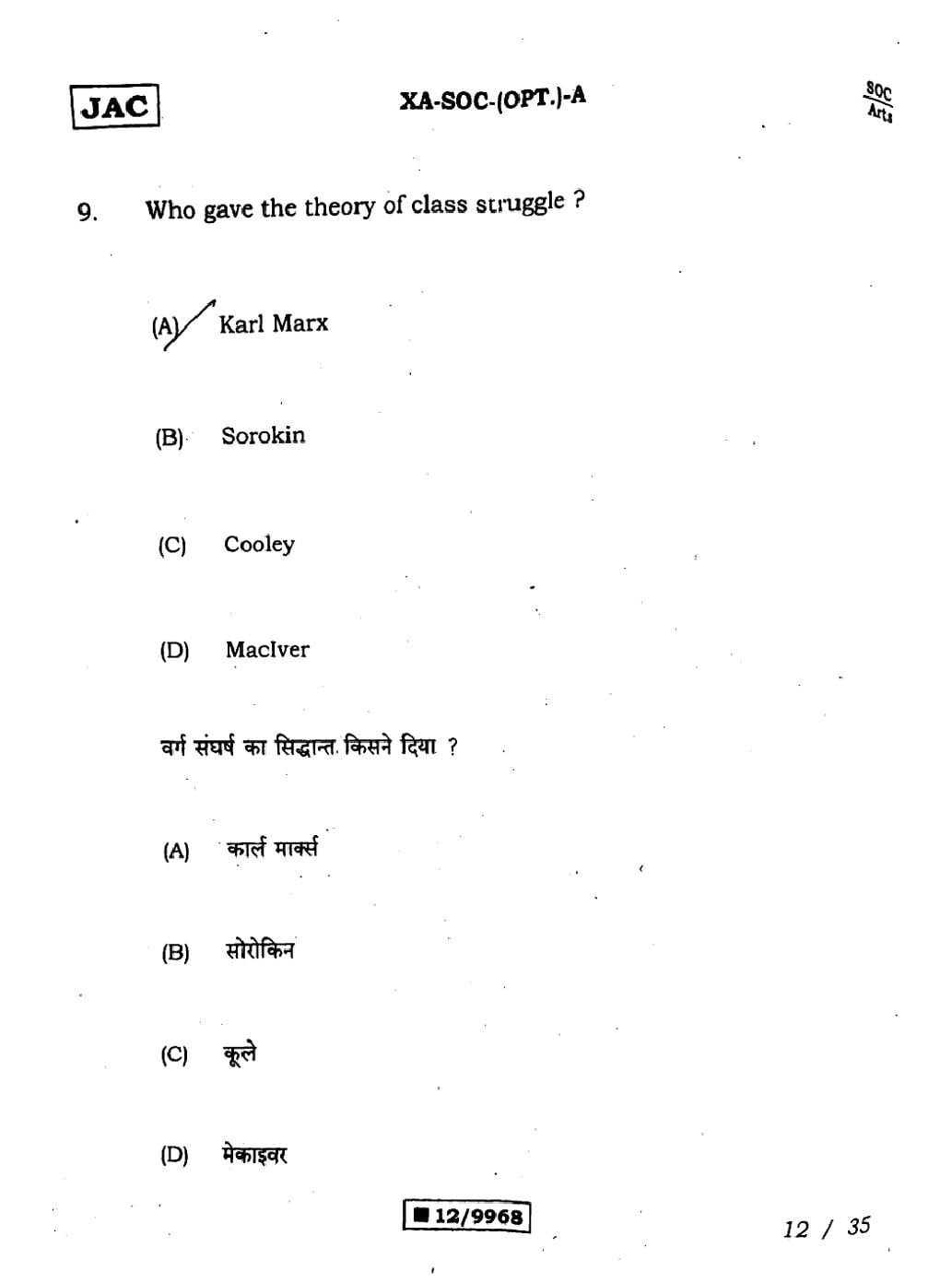 JAC

XA-SOC-(OPT.)-A

SOC
Arts

9. Who gave the theory of class struggle ?

(A) Karl Marx

(B) Sorokin

(C) Cooley

(D) MacIver

वर्ग संघर्ष का सिद्धान्त किसने दिया ?

(A) कार्ल मार्क्स

(B) सोरोकिन

(C) कूले

(D) मेकाइवर

■ 12/9968

12 / 35